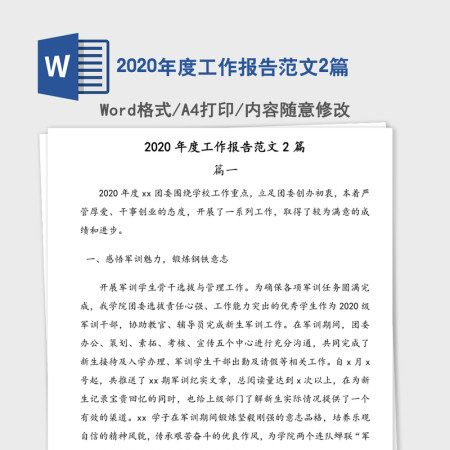 W

2020年度工作报告范文2篇

Word格式/A4打印/内容随意修改

2020 年度工作报告范文 2 篇

篇一

2020 年度 xx 团委围绕学校工作重点，立足团委创办初衷，本着严管厚爱、干事创业的态度，开展了一系列工作，取得了较为满意的成绩和进步。

一、感悟军训魅力，锻炼钢铁意志

开展军训学生骨干选拔与管理工作。为确保各项军训任务圆满完成，我学院团委选拔责任心强、工作能力突出的优秀学生作为 2020 级军训干部，协助教官、辅导员完成新生军训工作。在军训期间，团委办公、策划、素拓、考核、宣传五个中心进行充分沟通，共同完成了新生接待及入学办理、军训学生干部出勤及请假等相关工作。自 x 月 x 号起，共推送了 xx 期军训纪实文章，总阅读量达到 x 次以上，在为新生记录宝贵回忆的同时，也给上级部门了解新生实际情况提供了一个有效的渠道。xx 学子在军训期间锻炼坚毅刚强的意志品格，培养乐观自信的精神风貌，传承艰苦奋斗的优良作风，为学院两个连队蝉联“军